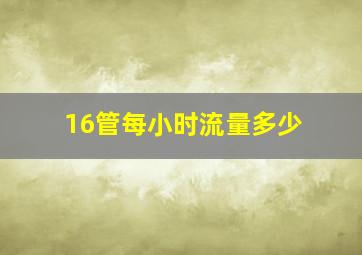 16管每小时流量多少